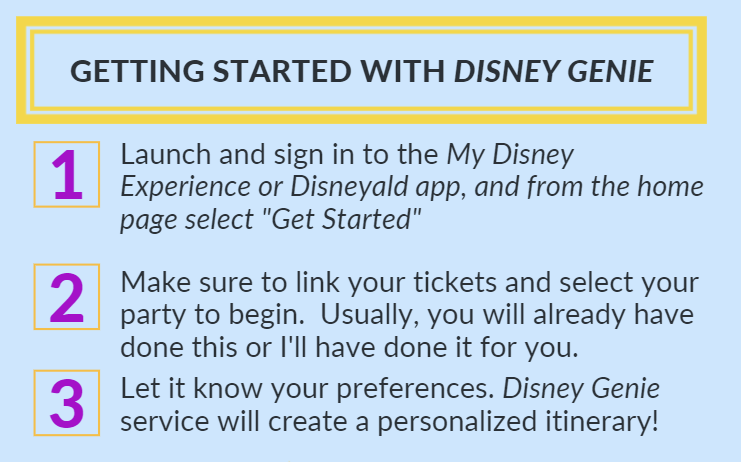 GETTING STARTED WITH DISNEY GENIE

1
Launch and sign in to the My Disney Experience or Disneyald app, and from the home page select "Get Started"

2
Make sure to link your tickets and select your party to begin.  Usually, you will already have done this or I'll have done it for you.

3
Let it know your preferences. Disney Genie service will create a personalized itinerary!